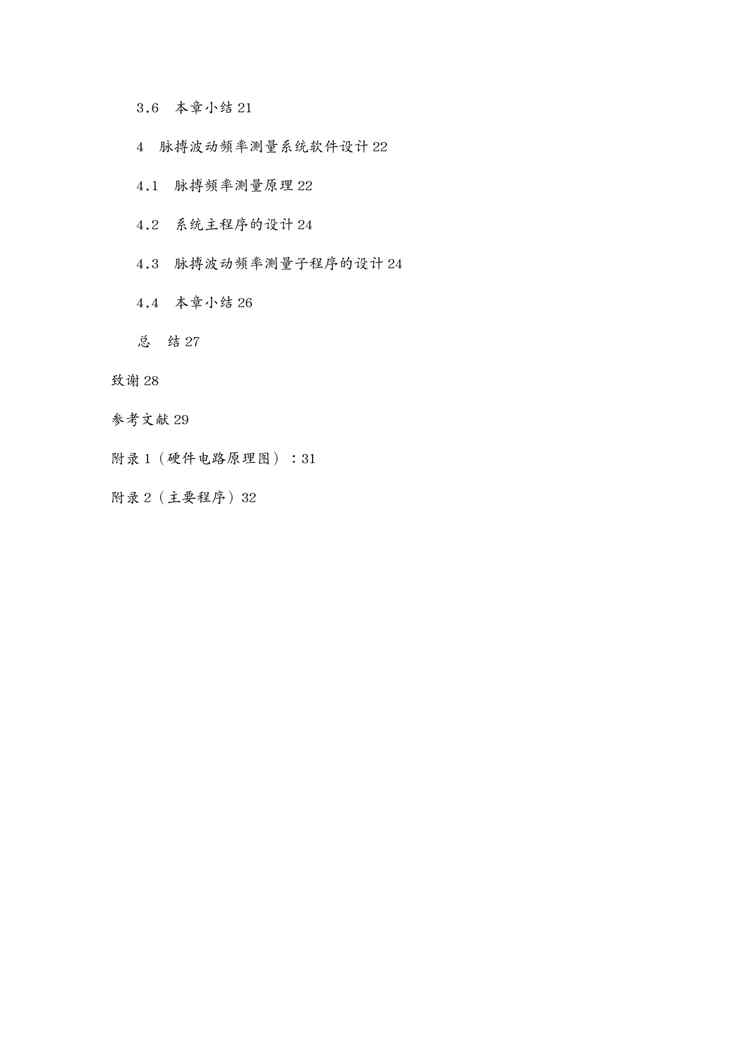 3.6 本章小结 21

4 脉搏波动频率测量系统软件设计 22

4.1 脉搏频率测量原理 22

4.2 系统主程序的设计 24

4.3 脉搏波动频率测量子程序的设计 24

4.4 本章小结 26

总 结 27

致谢 28

参考文献 29

附录 1（硬件电路原理图）：31

附录 2（主要程序）32